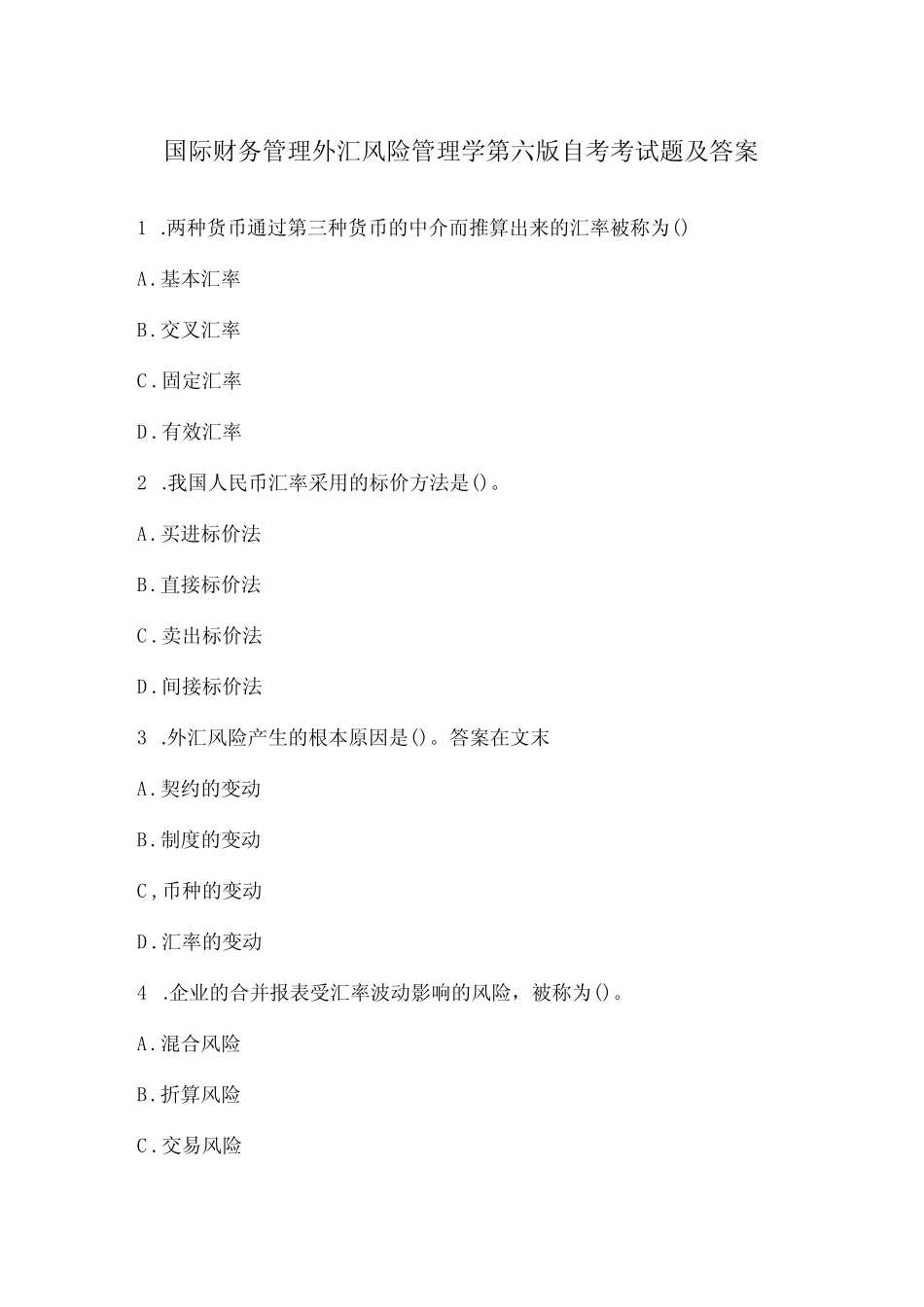 国际财务管理外汇风险管理学第六版自考考试题及答案

1 .两种货币通过第三种货币的中介而推算出来的汇率被称为()

A.基本汇率

B.交叉汇率

C.固定汇率

D.有效汇率

2 .我国人民币汇率采用的标价方法是()。

A.买进标价法

B.直接标价法

C.卖出标价法

D.间接标价法

3 .外汇风险产生的根本原因是()。答案在文末

A.契约的变动

B.制度的变动

C,币种的变动

D.汇率的变动

4 .企业的合并报表受汇率波动影响的风险，被称为()。

A.混合风险

B.折算风险

C.交易风险